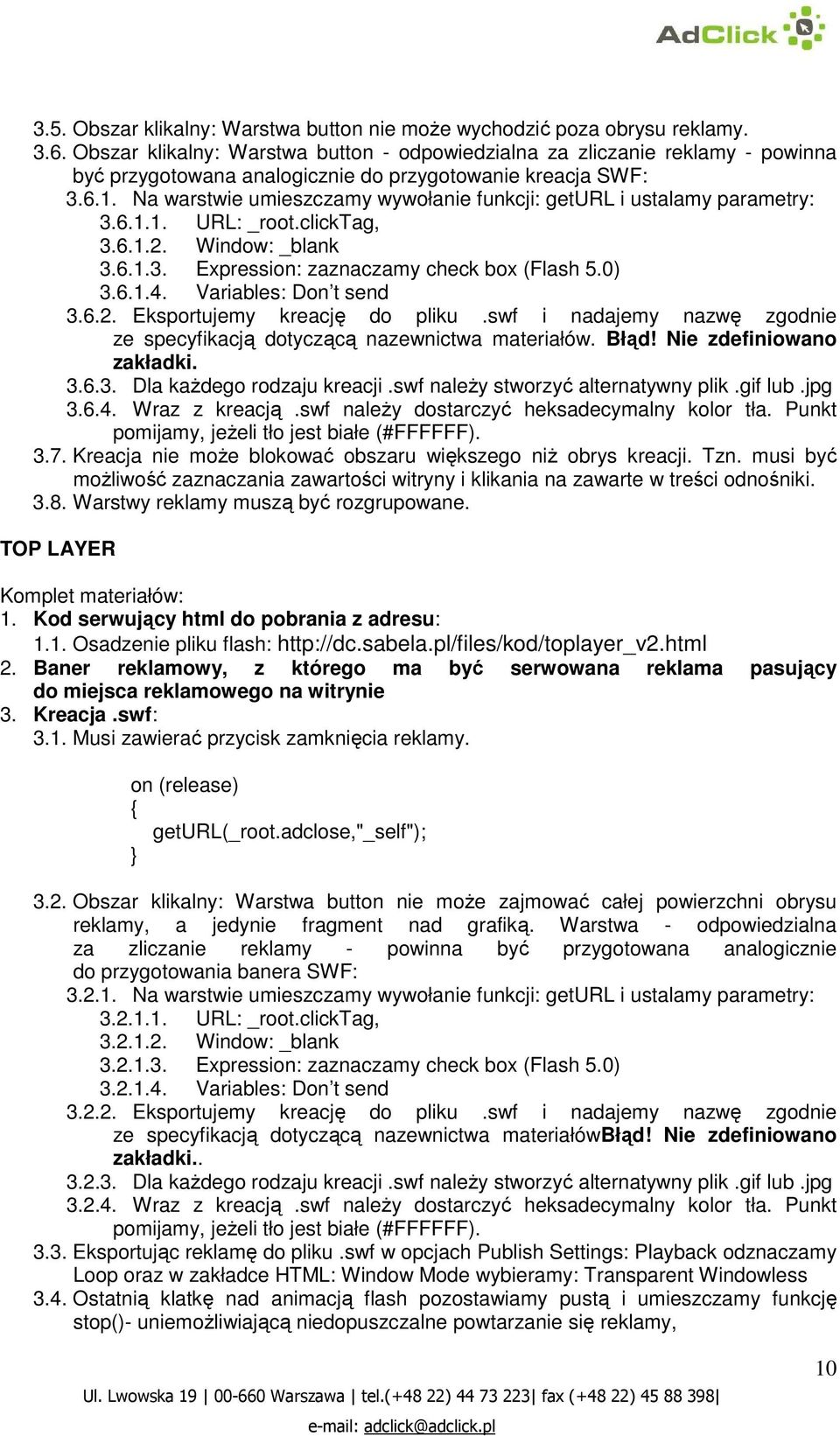 AdClick

3.5. Obszar klikalny: Warstwa button nie może wychodzić poza obrysu reklamy.
3.6. Obszar klikalny: Warstwa button - odpowiedzialna za zliczanie reklamy - powinna być przygotowana analogicznie do przygotowanie kreacja SWF:
3.6.1. Na warstwie umieszczamy wywołanie funkcji: getURL i ustalamy parametry:
3.6.1.1. URL: _root.clickTag,
3.6.1.2. Window: _blank
3.6.1.3. Expression: zaznaczamy check box (Flash 5.0)
3.6.1.4. Variables: Don’t send
3.6.2. Eksportujemy kreację do pliku .swf i nadajemy nazwę zgodnie ze specyfikacją dotyczącą nazewnictwa materiałów. Błąd! Nie zdefiniowano zakładki.
3.6.3. Dla każdego rodzaju kreacji .swf należy stworzyć alternatywny plik .gif lub .jpg
3.6.4. Wraz z kreacją .swf należy dostarczyć heksadecymalny kolor tła. Punkt pomijamy, jeżeli tło jest białe (#FFFFFF).
3.7. Kreacja nie może blokować obszaru większego niż obrys kreacji. Tzn. musi być możliwość zaznaczania zawartości witryny i klikania na zawarte w treści odnośniki.
3.8. Warstwy reklamy muszą być rozgrupowane.

TOP LAYER

Komplet materiałów:
1. Kod serwujący html do pobrania z adresu:
1.1. Osadzenie pliku flash: http://dc.sabela.pl/files/kod/toplayer_v2.html
2. Baner reklamowy, z którego ma być serwowana reklama pasujący do miejsca reklamowego na witrynie
3. Kreacja .swf:
3.1. Musi zawierać przycisk zamknięcia reklamy.

on (release)
{
getURL(_root.adclose,"_self");
}

3.2. Obszar klikalny: Warstwa button nie może zajmować całej powierzchni obrysu reklamy, a jedynie fragment nad grafiką. Warstwa - odpowiedzialna za zliczanie reklamy - powinna być przygotowana analogicznie do przygotowania banera SWF:
3.2.1. Na warstwie umieszczamy wywołanie funkcji: getURL i ustalamy parametry:
3.2.1.1. URL: _root.clickTag,
3.2.1.2. Window: _blank
3.2.1.3. Expression: zaznaczamy check box (Flash 5.0)
3.2.1.4. Variables: Don’t send
3.2.2. Eksportujemy kreację do pliku .swf i nadajemy nazwę zgodnie ze specyfikacją dotyczącą nazewnictwa materiałówBłąd! Nie zdefiniowano zakładki..
3.2.3. Dla każdego rodzaju kreacji .swf należy stworzyć alternatywny plik .gif lub .jpg
3.2.4. Wraz z kreacją .swf należy dostarczyć heksadecymalny kolor tła. Punkt pomijamy, jeżeli tło jest białe (#FFFFFF).
3.3. Eksportując reklamę do pliku .swf w opcjach Publish Settings: Playback odznaczamy Loop oraz w zakładce HTML: Window Mode wybieramy: Transparent Windowless
3.4. Ostatnią klatkę nad animacją flash pozostawiamy pustą i umieszczamy funkcję stop()- uniemożliwiającą niedopuszczalne powtarzanie się reklamy,

10

Ul. Lwowska 19 | 00-660 Warszawa | tel.(+48 22) 44 73 223| fax (+48 22) 45 88 398|
e-mail: adclick@adclick.pl